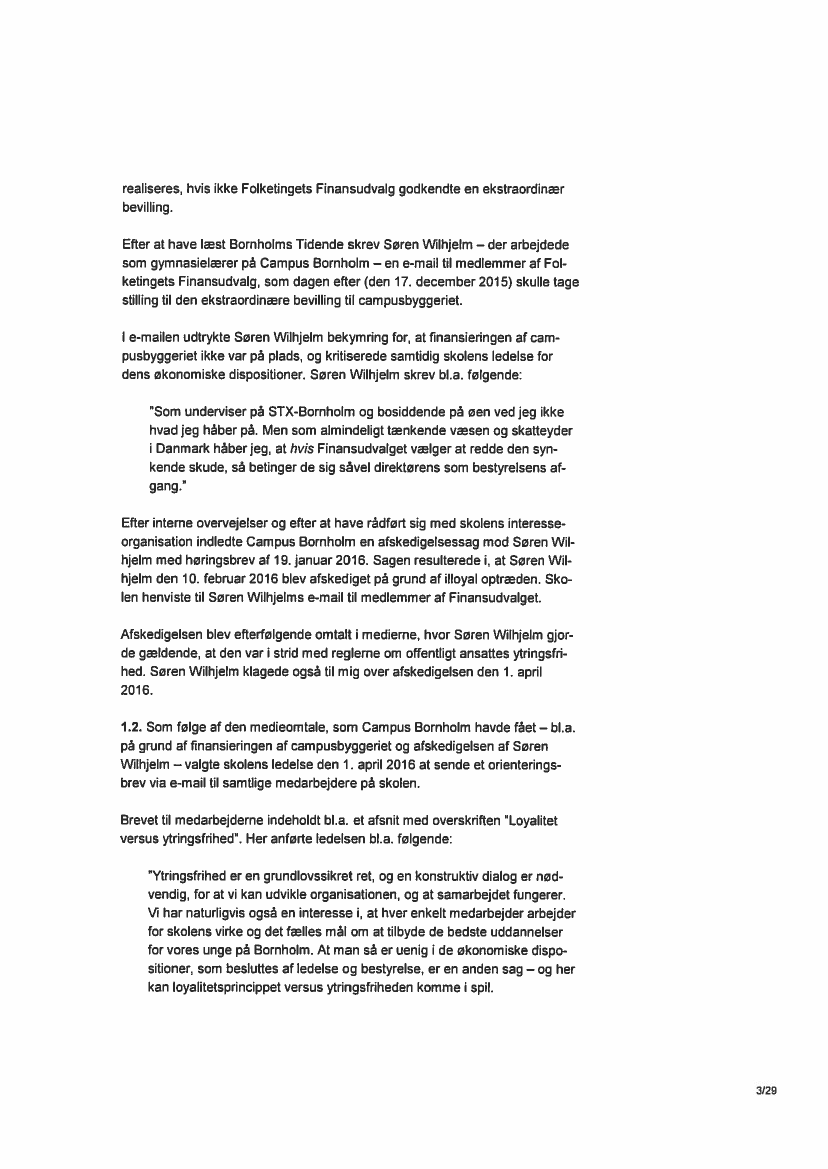 realiseres, hvis ikke Folketingets Finansudvalg godkendte en ekstraordinær bevilling.

Efter at have læst Bornholms Tidende skrev Søren Wilhjelm – der arbejdede som gymnasielærer på Campus Bornholm – en e-mail til medlemmer af Folketingets Finansudvalg, som dagen efter (den 17. december 2015) skulle tage stilling til den ekstraordinære bevilling til campusbyggeriet.

I e-mailen udtrykte Søren Wilhjelm bekymring for, at finansieringen af campusbyggeriet ikke var på plads, og kritiserede samtidig skolens ledelse for dens økonomiske dispositioner. Søren Wilhjelm skrev bl.a. følgende:

"Som underviser på STX-Bornholm og bosiddende på øen ved jeg ikke hvad jeg håber på. Men som almindeligt tænkende væsen og skatteyder i Danmark håber jeg, at hvis Finansudvalget vælger at redde den synkende skude, så betinger de sig såvel direktørens som bestyrelsens afgang."

Efter interne overvejelser og efter at have rådført sig med skolens interesseorganisation indledte Campus Bornholm en afskedigelsessag mod Søren Wilhjelm med høringsbrev af 19. januar 2016. Sagen resulterede i, at Søren Wilhjelm den 10. februar 2016 blev afskediget på grund af illoyal optræden. Skolen henviste til Søren Wilhjelms e-mail til medlemmer af Finansudvalget.

Afskedigelsen blev efterfølgende omtalt i medierne, hvor Søren Wilhjelm gjorde gældende, at den var i strid med reglerne om offentligt ansattes ytringsfrihed. Søren Wilhjelm klagede også til mig over afskedigelsen den 1. april 2016.

1.2. Som følge af den medieomtale, som Campus Bornholm havde fået – bl.a. på grund af finansieringen af campusbyggeriet og afskedigelsen af Søren Wilhjelm – valgte skolens ledelse den 1. april 2016 at sende et orienteringsbrev via e-mail til samtlige medarbejdere på skolen.

Brevet til medarbejderne indeholdt bl.a. et afsnit med overskriften "Loyalitet versus ytringsfrihed". Her anførte ledelsen bl.a. følgende:

"Ytringsfrihed er en grundlovssikret ret, og en konstruktiv dialog er nødvendig, for at vi kan udvikle organisationen, og at samarbejdet fungerer. Vi har naturligvis også en interesse i, at hver enkelt medarbejder arbejder for skolens virke og det fælles mål om at tilbyde de bedste uddannelser for vores unge på Bornholm. At man så er uenig i de økonomiske dispositioner, som besluttes af ledelse og bestyrelse, er en anden sag – og her kan loyalitetsprincippet versus ytringsfriheden komme i spil.

3/29